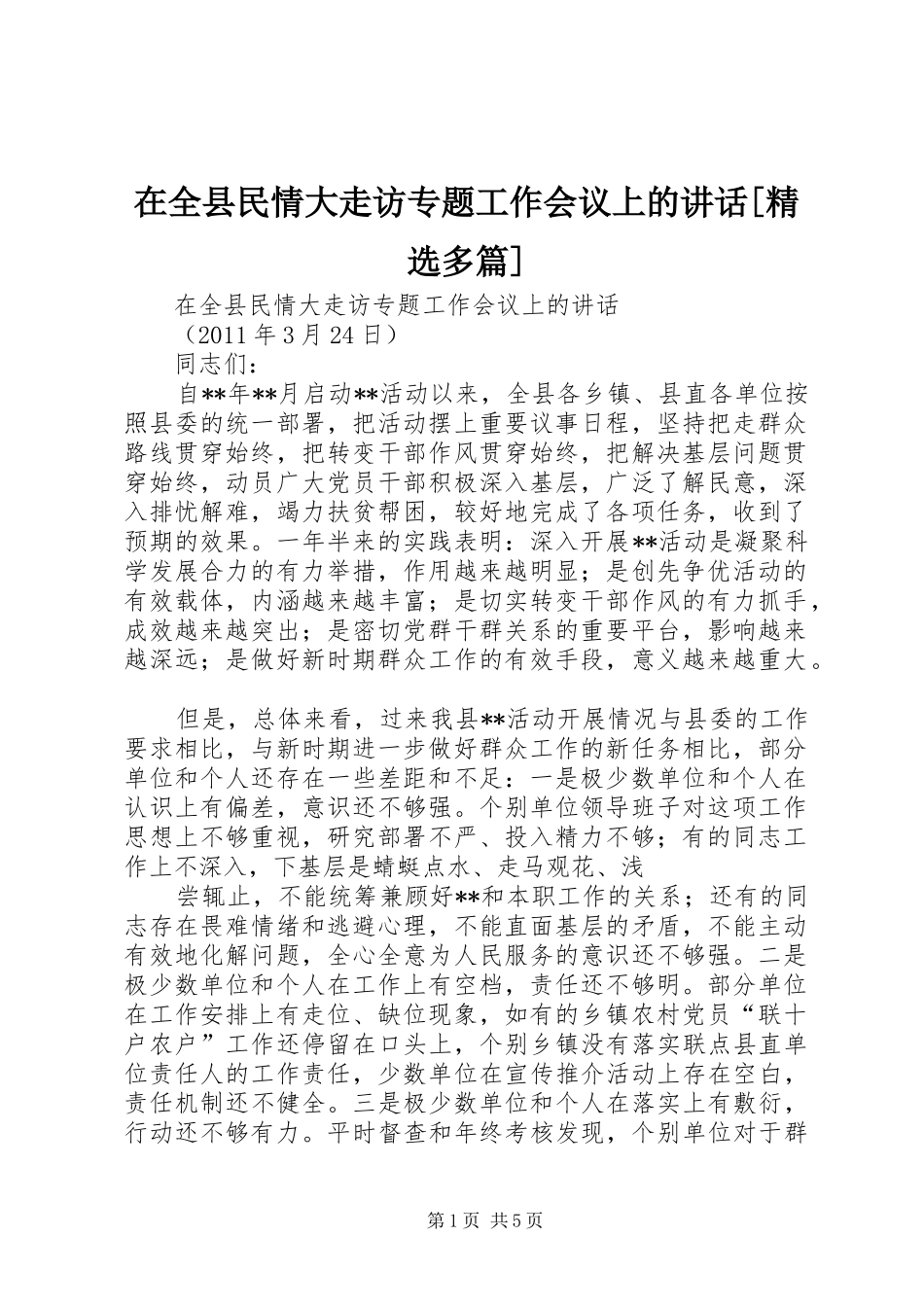 在全县民情大走访专题工作会议上的讲话[精选多篇]

在全县民情大走访专题工作会议上的讲话
（2011 年 3 月 24 日）
同志们：

自**年**月启动**活动以来，全县各乡镇、县直各单位按照县委的统一部署，把活动摆上重要议事日程，坚持把走群众路线贯穿始终，把转变干部作风贯穿始终，把解决基层问题贯穿始终，动员广大党员干部积极深入基层，广泛了解民意，深入排忧解难，竭力扶贫帮困，较好地完成了各项任务，收到了预期的效果。一年半来的实践表明：深入开展**活动是凝聚科学发展合力的有力举措，作用越来越明显；是创先争优活动的有效载体，内涵越来越丰富；是切实转变干部作风的有力抓手，成效越来越突出；是密切党群干群关系的重要平台，影响越来越深远；是做好新时期群众工作的有效手段，意义越来越重大。

但是，总体来看，过来我县**活动开展情况与县委的工作要求相比，与新时期进一步做好群众工作的新任务相比，部分单位和个人还存在一些差距和不足：一是极少数单位和个人在认识上有偏差，意识还不够强。个别单位领导班子对这项工作思想上不够重视，研究部署不严、投入精力不够；有的同志工作上不深入，下基层是蜻蜓点水、走马观花、浅

尝辄止，不能统筹兼顾好**和本职工作的关系；还有的同志存在畏难情绪和逃避心理，不能直面基层的矛盾，不能主动有效地化解问题，全心全意为人民服务的意识还不够强。二是极少数单位和个人在工作上有空档，责任还不够明。部分单位在工作安排上有走位、缺位现象，如有的乡镇农村党员“联十户农户”工作还停留在口头上，个别乡镇没有落实联点县直单位责任人的工作责任，少数单位在宣传推介活动上存在空白，责任机制还不健全。三是极少数单位和个人在落实上有敷衍，行动还不够有力。平时督查和年终考核发现，个别单位对于群

第 1 页 共 5 页